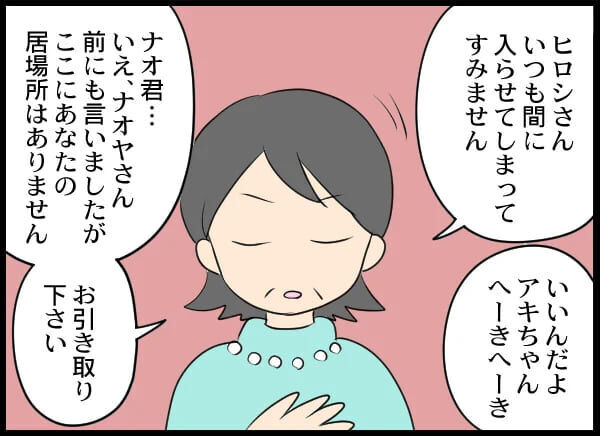 ヒロシさん
いつも間に
入らせてしまって
すみません

いいんだよ
アキちゃん
へーきへーき

ナオ君…
いえ、ナオヤさん
前にも言いましたが
ここにあなたの
居場所はありません

お引き取り
下さい